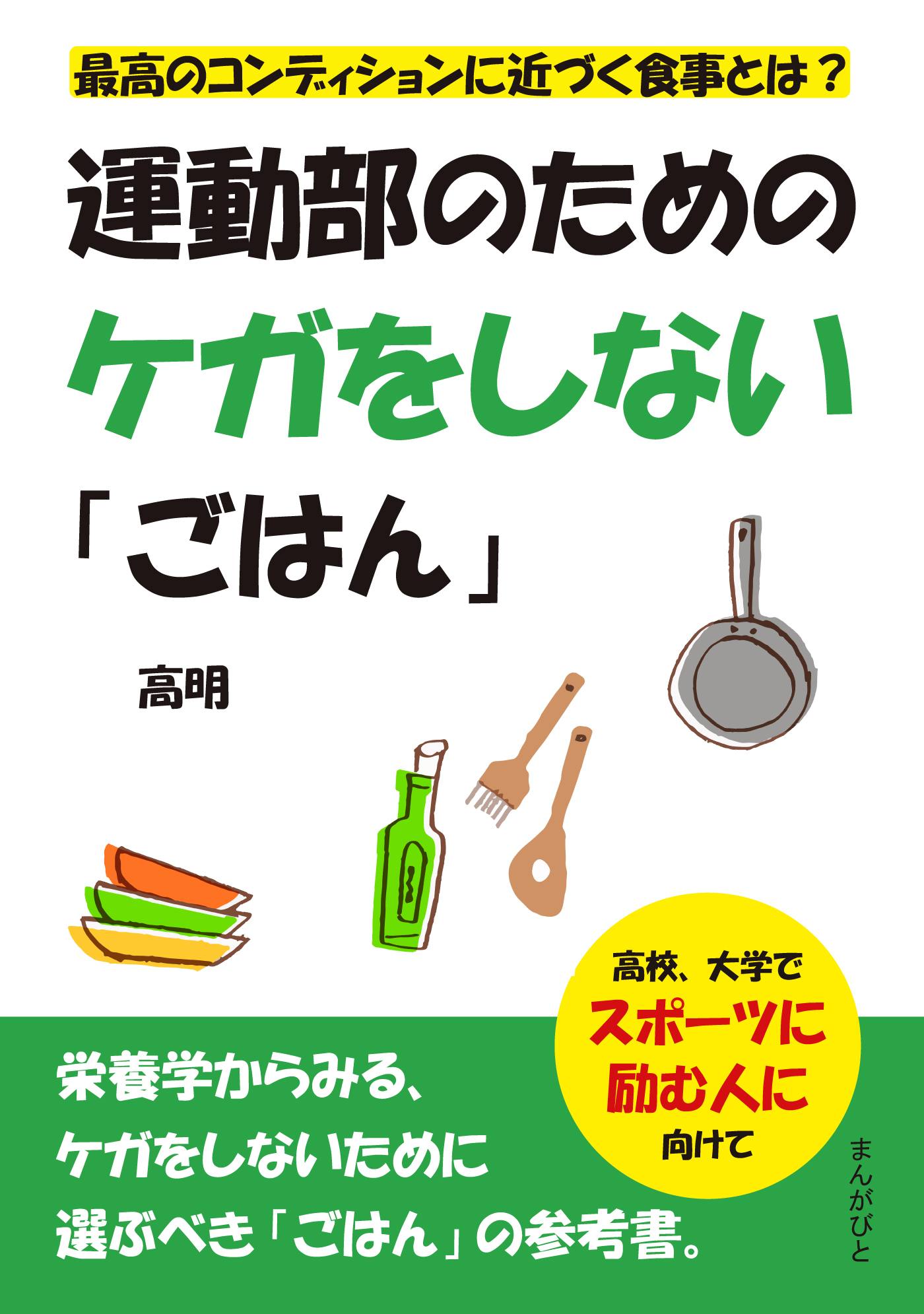 最高のコンディションに近づく食事とは？

運動部のための
ケガをしない
「ごはん」

高明

高校、大学で
スポーツに
励む人に
向けて

栄養学からみる、
ケガをしないために
選ぶべき「ごはん」の参考書。

まんがびと